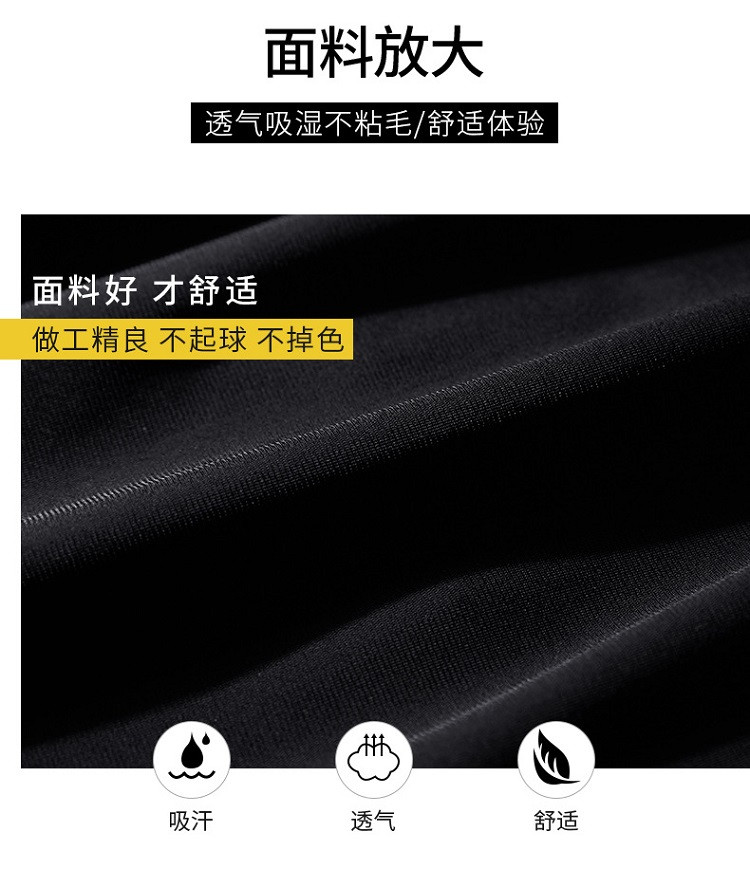 面料放大

透气吸湿不粘毛/舒适体验

面料好 才舒适

做工精良 不起球 不掉色

吸汗

透气

舒适